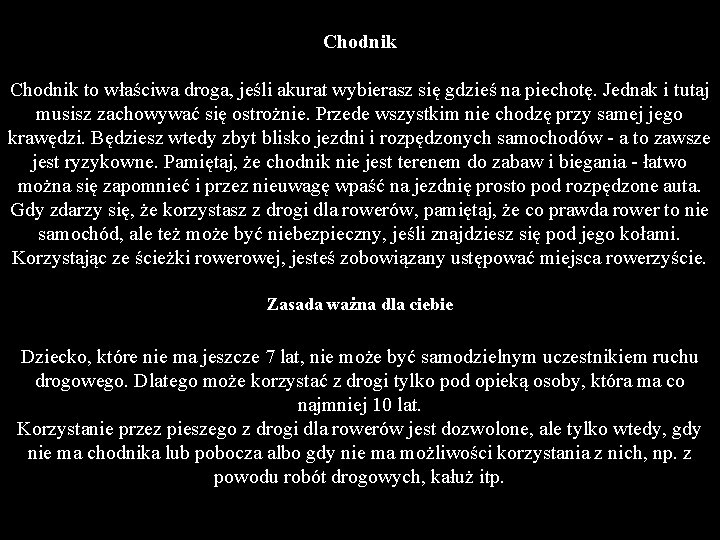 Chodnik

Chodnik to właściwa droga, jeśli akurat wybierasz się gdzieś na piechotę. Jednak i tutaj musisz zachowywać się ostrożnie. Przede wszystkim nie chodzę przy samej jego krawędzi. Będziesz wtedy zbyt blisko jezdni i rozpędzonych samochodów - a to zawsze jest ryzykowne. Pamiętaj, że chodnik nie jest terenem do zabaw i biegania - łatwo można się zapomnieć i przez nieuwagę wpaść na jezdnię prosto pod rozpędzone auta. Gdy zdarzy się, że korzystasz z drogi dla rowerów, pamiętaj, że co prawda rower to nie samochód, ale też może być niebezpieczny, jeśli znajdziesz się pod jego kołami. Korzystając ze ścieżki rowerowej, jesteś zobowiązany ustępować miejsca rowerzyście.

Zasada ważna dla ciebie

Dziecko, które nie ma jeszcze 7 lat, nie może być samodzielnym uczestnikiem ruchu drogowego. Dlatego może korzystać z drogi tylko pod opieką osoby, która ma co najmniej 10 lat.
Korzystanie przez pieszego z drogi dla rowerów jest dozwolone, ale tylko wtedy, gdy nie ma chodnika lub pobocza albo gdy nie ma możliwości korzystania z nich, np. z powodu robót drogowych, kałuż itp.